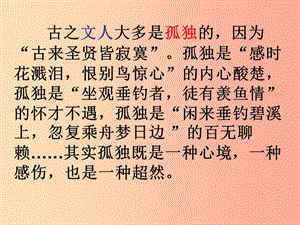 古之文人大多是孤独的，因为“古来圣贤皆寂寞”。孤独是“感时花溅泪，恨别鸟惊心”的内心酸楚，孤独是“坐观垂钓者，徒有羡鱼情”的怀才不遇，孤独是“闲来垂钓碧溪上，忽复乘舟梦日边 ”的百无聊赖……其实孤独既是一种心境，一种感伤，也是一种超然。